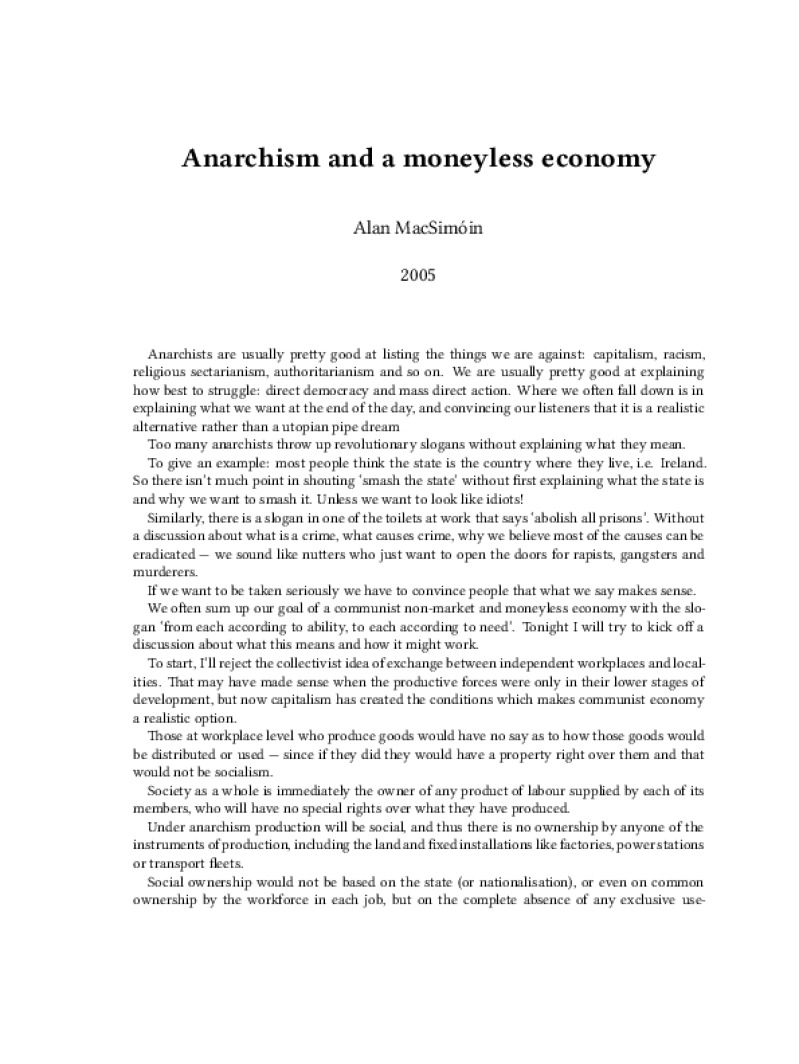 Anarchism and a moneyless economy

Alan MacSimóin

2005

Anarchists are usually pretty good at listing the things we are against: capitalism, racism, religious sectarianism, authoritarianism and so on. We are usually pretty good at explaining how best to struggle: direct democracy and mass direct action. Where we often fall down is in explaining what we want at the end of the day, and convincing our listeners that it is a realistic alternative rather than a utopian pipe dream

Too many anarchists throw up revolutionary slogans without explaining what they mean.

To give an example: most people think the state is the country where they live, i.e. Ireland. So there isn't much point in shouting 'smash the state' without first explaining what the state is and why we want to smash it. Unless we want to look like idiots!

Similarly, there is a slogan in one of the toilets at work that says 'abolish all prisons'. Without a discussion about what is a crime, what causes crime, why we believe most of the causes can be eradicated — we sound like nutters who just want to open the doors for rapists, gangsters and murderers.

If we want to be taken seriously we have to convince people that what we say makes sense.

We often sum up our goal of a communist non-market and moneyless economy with the slogan 'from each according to ability, to each according to need'. Tonight I will try to kick off a discussion about what this means and how it might work.

To start, I'll reject the collectivist idea of exchange between independent workplaces and localities. That may have made sense when the productive forces were only in their lower stages of development, but now capitalism has created the conditions which makes communist economy a realistic option.

Those at workplace level who produce goods would have no say as to how those goods would be distributed or used — since if they did they would have a property right over them and that would not be socialism.

Society as a whole is immediately the owner of any product of labour supplied by each of its members, who will have no special rights over what they have produced.

Under anarchism production will be social, and thus there is no ownership by anyone of the instruments of production, including the land and fixed installations like factories, power stations or transport fleets.

Social ownership would not be based on the state (or nationalisation), or even on common ownership by the workforce in each job, but on the complete absence of any exclusive use-